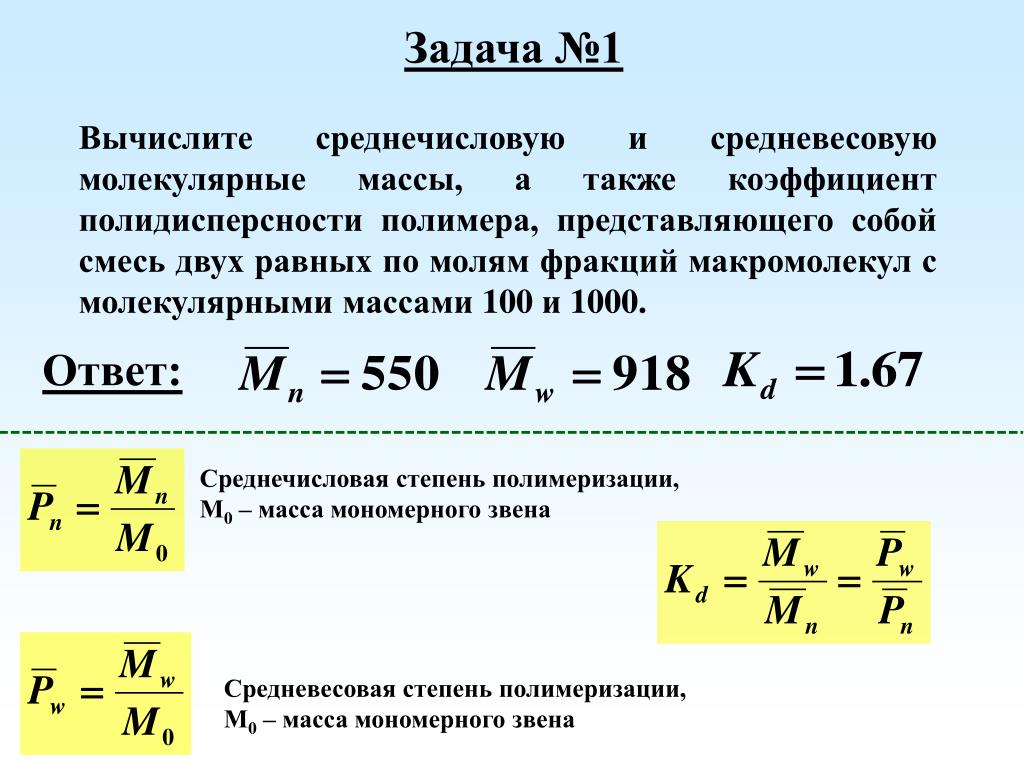 Задача №1

Вычислите среднечисловую и средневесовую молекулярные массы, а также коэффициент полидисперсности полимера, представляющего собой смесь двух равных по молям фракций макромолекул с молекулярными массами 100 и 1000.

Ответ: $\overline{M}_n = 550$ $\overline{M}_w = 918$ $K_d = 1.67$

$\overline{P}_n = \frac{\overline{M}_n}{M_0}$

Среднечисловая степень полимеризации, $M_0$ – масса мономерного звена

$K_d = \frac{\overline{M}_w}{\overline{M}_n} = \frac{\overline{P}_w}{\overline{P}_n}$

$\overline{P}_w = \frac{\overline{M}_w}{M_0}$

Средневесовая степень полимеризации, $M_0$ – масса мономерного звена